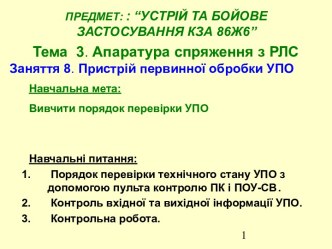 ПРЕДМЕТ: : “УСТРІЙ ТА БОЙОВЕ ЗАСТОСУВАННЯ КЗА 86Ж6”

Тема 3. Апаратура спряження з РЛС

Заняття 8. Пристрій первинної обробки УПО

Навчальна мета:

Вивчити порядок перевірки УПО

Навчальні питання:

1. Порядок перевірки технічного стану УПО з допомогою пульта контролю ПК і ПОУ-СВ.
2. Контроль вхідної та вихідної інформації УПО.
3. Контрольна робота.

1